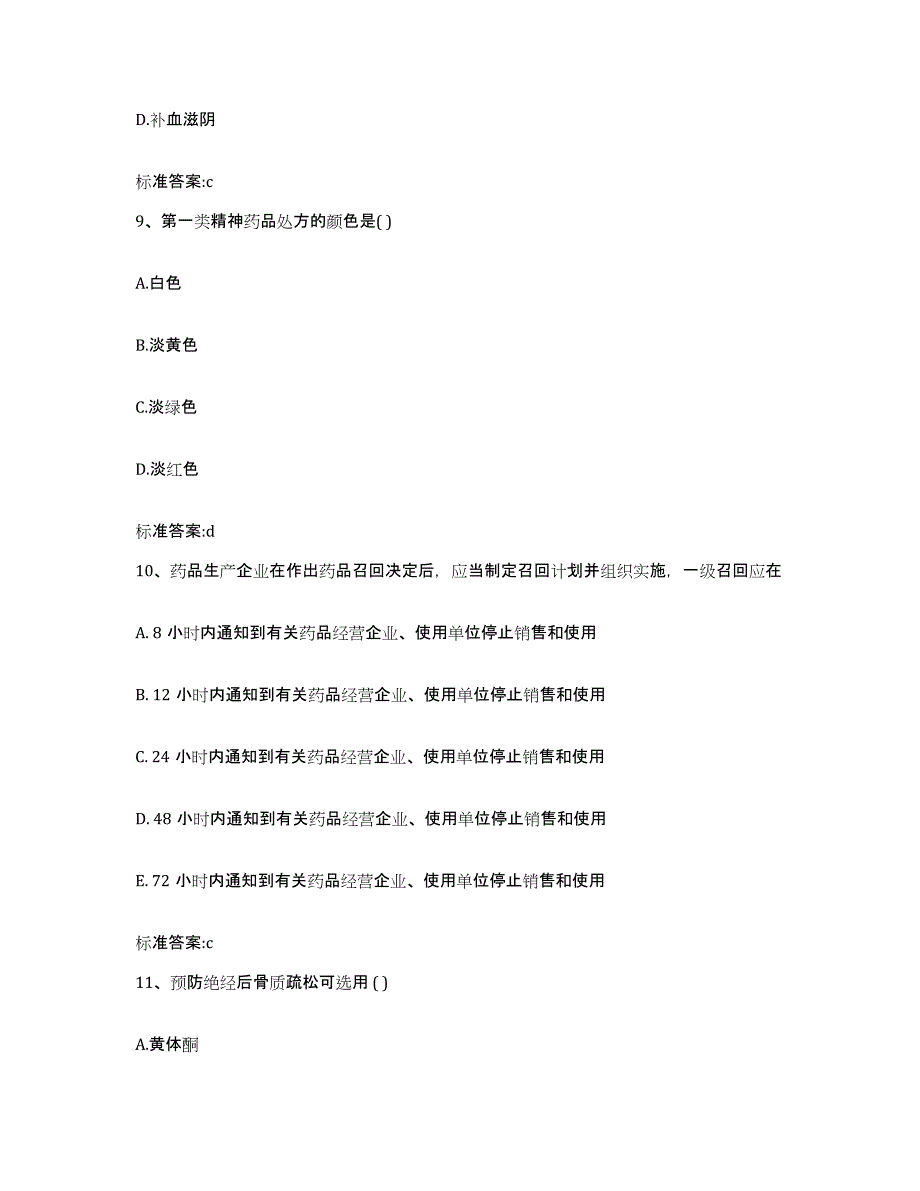 D.补血滋阴

标准答案:c

9、第一类精神药品处方的颜色是( )

A.白色

B.淡黄色

C.淡绿色

D.淡红色

标准答案:d

10、药品生产企业在作出药品召回决定后，应当制定召回计划并组织实施，一级召回应在

A. 8 小时内通知到有关药品经营企业、使用单位停止销售和使用

B. 12 小时内通知到有关药品经营企业、使用单位停止销售和使用

C. 24 小时内通知到有关药品经营企业、使用单位停止销售和使用

D. 48 小时内通知到有关药品经营企业、使用单位停止销售和使用

E. 72 小时内通知到有关药品经营企业、使用单位停止销售和使用

标准答案:c

11、预防绝经后骨质疏松可选用 ( )

A.黄体酮